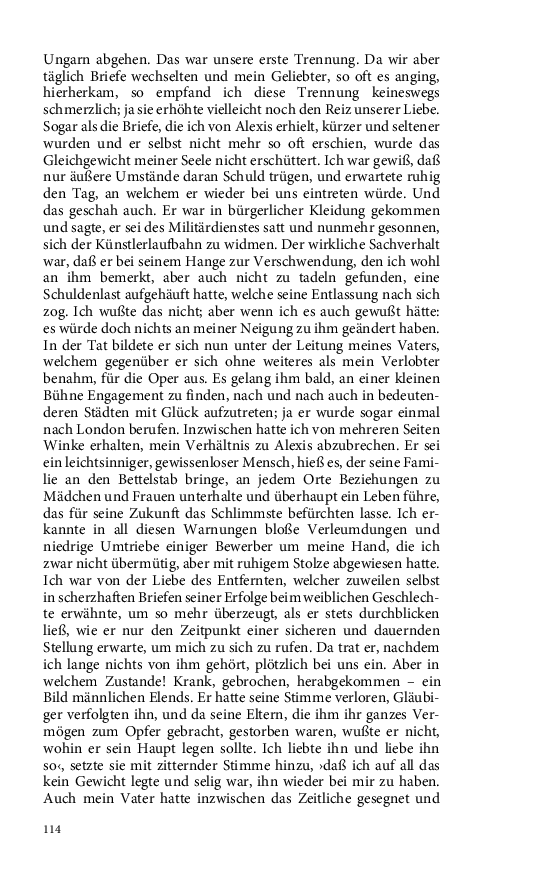 Ungarn abgehen. Das war unsere erste Trennung. Da wir aber täglich Briefe wechselten und mein Geliebter, so oft es anging, hierherkam, so empfand ich diese Trennung keineswegs schmerzlich; ja sie erhöhte vielleicht noch den Reiz unserer Liebe. Sogar als die Briefe, die ich von Alexis erhielt, kürzer und seltener wurden und er selbst nicht mehr so oft erschien, wurde das Gleichgewicht meiner Seele nicht erschüttert. Ich war gewiß, daß nur äußere Umstände daran Schuld trügen, und erwartete ruhig den Tag, an welchem er wieder bei uns eintreten würde. Und das geschah auch. Er war in bürgerlicher Kleidung gekommen und sagte, er sei des Militärdienstes satt und nunmehr gesonnen, sich der Künstlerlaufbahn zu widmen. Der wirkliche Sachverhalt war, daß er bei seinem Hange zur Verschwendung, den ich wohl an ihm bemerkt, aber auch nicht zu tadeln gefunden, eine Schuldenlast aufgehäuft hatte, welche seine Entlassung nach sich zog. Ich wußte das nicht; aber wenn ich es auch gewußt hätte: es würde doch nichts an meiner Neigung zu ihm geändert haben. In der Tat bildete er sich nun unter der Leitung meines Vaters, welchem gegenüber er sich ohne weiteres als mein Verlobter benahm, für die Oper aus. Es gelang ihm bald, an einer kleinen Bühne Engagement zu finden, nach und nach auch in bedeutenderen Städten mit Glück aufzutreten; ja er wurde sogar einmal nach London berufen. Inzwischen hatte ich von mehreren Seiten Winke erhalten, mein Verhältnis zu Alexis abzubrechen. Er sei ein leichtsinniger, gewissenloser Mensch, hieß es, der seine Familie an den Bettelstab bringe, an jedem Orte Beziehungen zu Mädchen und Frauen unterhalte und überhaupt ein Leben führe, das für seine Zukunft das Schlimmste befürchten lasse. Ich erkannte in all diesen Warnungen bloße Verleumdungen und niedrige Umtriebe einiger Bewerber um meine Hand, die ich zwar nicht übermütig, aber mit ruhigem Stolze abgewiesen hatte. Ich war von der Liebe des Entfernten, welcher zuweilen selbst in scherzhaften Briefen seiner Erfolge beim weiblichen Geschlechte erwähnte, um so mehr überzeugt, als er stets durchblicken ließ, wie er nur den Zeitpunkt einer sicheren und dauernden Stellung erwarte, um mich zu sich zu rufen. Da trat er, nachdem ich lange nichts von ihm gehört, plötzlich bei uns ein. Aber in welchem Zustande! Krank, gebrochen, herabgekommen – ein Bild männlichen Elends. Er hatte seine Stimme verloren, Gläubiger verfolgten ihn, und da seine Eltern, die ihm ihr ganzes Vermögen zum Opfer gebracht, gestorben waren, wußte er nicht, wohin er sein Haupt legen sollte. Ich liebte ihn und liebe ihn so‹, setzte sie mit zitternder Stimme hinzu, ›daß ich auf all das kein Gewicht legte und selig war, ihn wieder bei mir zu haben. Auch mein Vater hatte inzwischen das Zeitliche gesegnet und

114